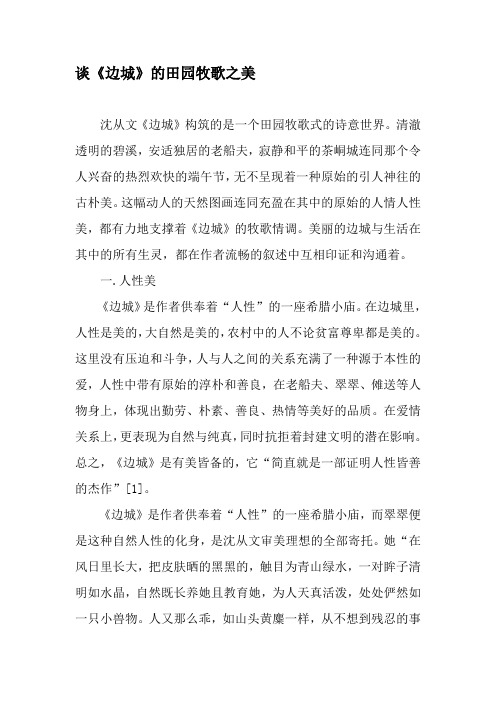 谈《边城》的田园牧歌之美

沈从文《边城》构筑的是一个田园牧歌式的诗意世界。清澈透明的碧溪，安适独居的老船夫，寂静和平的茶峒城连同那个令人兴奋的热烈欢快的端午节，无不呈现着一种原始的引人神往的古朴美。这幅动人的天然图画连同充盈在其中的原始的人情人性美，都有力地支撑着《边城》的牧歌情调。美丽的边城与生活在其中的所有生灵，都在作者流畅的叙述中互相印证和沟通着。

一. 人性美

《边城》是作者供奉着“人性”的一座希腊小庙。在边城里，人性是美的，大自然是美的，农村中的人不论贫富尊卑都是美的。这里没有压迫和斗争，人与人之间的关系充满了一种源于本性的爱，人性中带有原始的淳朴和善良，在老船夫、翠翠、傩送等人物身上，体现出勤劳、朴素、善良、热情等美好的品质。在爱情关系上，更表现为自然与纯真，同时抗拒着封建文明的潜在影响。总之，《边城》是有美皆备的，它“简直就是一部证明人性皆善的杰作”[1]。

《边城》是作者供奉着“人性”的一座希腊小庙，而翠翠便是这种自然人性的化身，是沈从文审美理想的全部寄托。她“在风日里长大，把皮肤晒的黑黑的，触目为青山绿水，一对眸子清明如水晶，自然既长养她且教育她，为人天真活泼，处处俨然如一只小兽物。人又那么乖，如山头黄麂一样，从不想到残忍的事